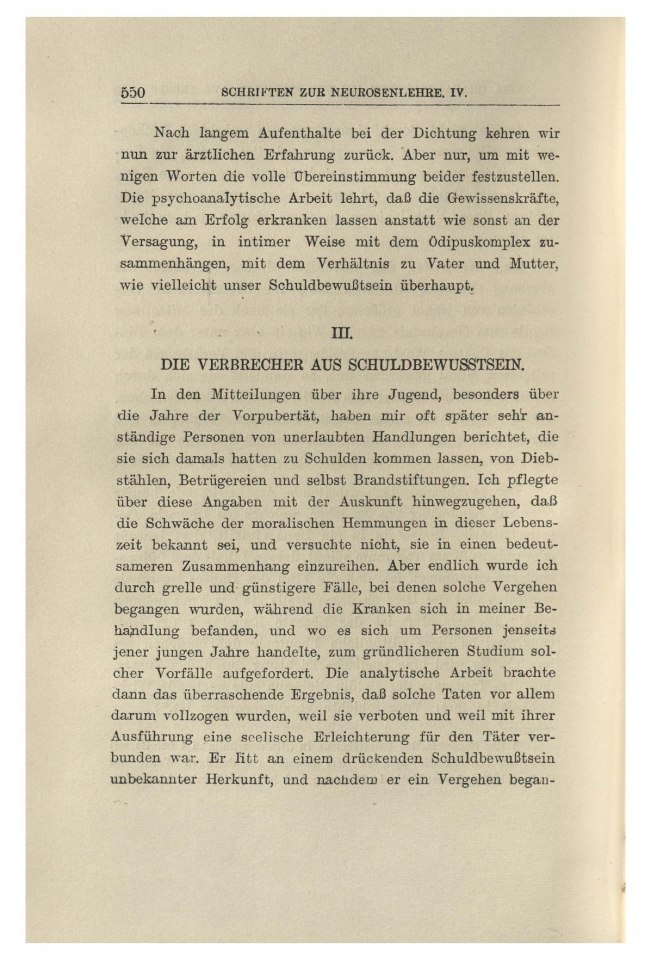 550 SCHRIFTEN ZUR NEUROSENLEHRE. IV.

Nach langem Aufenthalte bei der Dichtung kehren wir nun zur ärztlichen Erfahrung zurück. Aber nur, um mit wenigen Worten die volle Übereinstimmung beider festzustellen. Die psychoanalytische Arbeit lehrt, daß die Gewissenskräfte, welche am Erfolg erkranken lassen anstatt wie sonst an der Versagung, in intimer Weise mit dem Ödipuskomplex zusammenhängen, mit dem Verhältnis zu Vater und Mutter, wie vielleicht unser Schuldbewußtsein überhaupt.

III.

DIE VERBRECHER AUS SCHULDBEWUSSTSEIN.

In den Mitteilungen über ihre Jugend, besonders über die Jahre der Vorpubertät, haben mir oft später sehr anständige Personen von unerlaubten Handlungen berichtet, die sie sich damals hatten zu Schulden kommen lassen, von Diebstählen, Betrügereien und selbst Brandstiftungen. Ich pflegte über diese Angaben mit der Auskunft hinwegzugehen, daß die Schwäche der moralischen Hemmungen in dieser Lebenszeit bekannt sei, und versuchte nicht, sie in einen bedeutsameren Zusammenhang einzureihen. Aber endlich wurde ich durch grelle und günstigere Fälle, bei denen solche Vergehen begangen wurden, während die Kranken sich in meiner Behandlung befanden, und wo es sich um Personen jenseits jener jungen Jahre handelte, zum gründlicheren Studium solcher Vorfälle aufgefordert. Die analytische Arbeit brachte dann das überraschende Ergebnis, daß solche Taten vor allem darum vollzogen wurden, weil sie verboten und weil mit ihrer Ausführung eine seelische Erleichterung für den Täter verbunden war. Er litt an einem drückenden Schuldbewußtsein unbekannter Herkunft, und nachdem er ein Vergehen began-